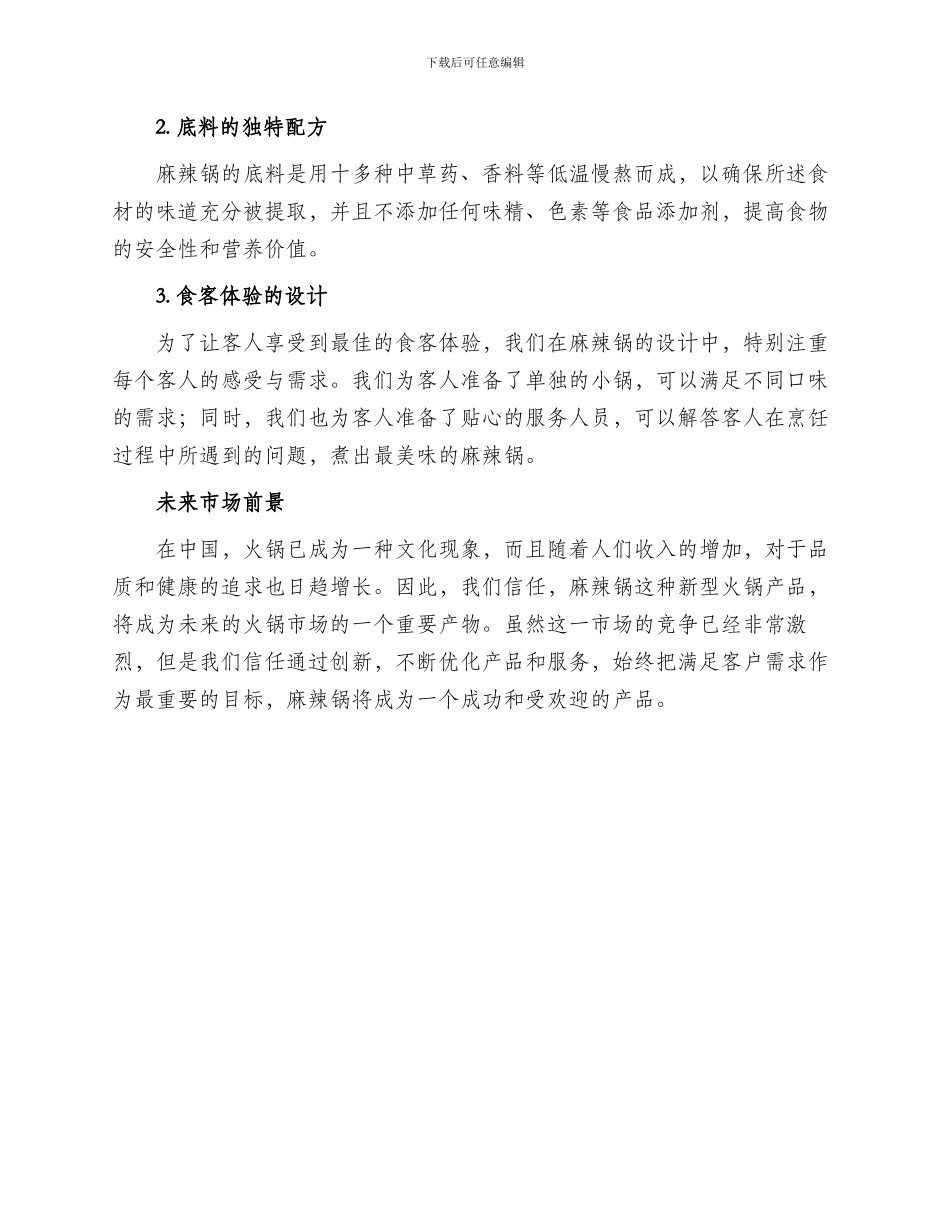 下载后可任意编辑

2. 底料的独特配方

麻辣锅的底料是用十多种中草药、香料等低温慢熬而成，以确保所述食材的味道充分被提取，并且不添加任何味精、色素等食品添加剂，提高食物的安全性和营养价值。

3. 食客体验的设计

为了让客人享受到最佳的食客体验，我们在麻辣锅的设计中，特别注重每个客人的感受与需求。我们为客人准备了单独的小锅，可以满足不同口味的需求；同时，我们也为客人准备了贴心的服务人员，可以解答客人在烹饪过程中所遇到的问题，煮出最美味的麻辣锅。

未来市场前景

在中国，火锅已成为一种文化现象，而且随着人们收入的增加，对于品质和健康的追求也日趋增长。因此，我们信任，麻辣锅这种新型火锅产品，将成为未来的火锅市场的一个重要产物。虽然这一市场的竞争已经非常激烈，但是我们信任通过创新，不断优化产品和服务，始终把满足客户需求作为最重要的目标，麻辣锅将成为一个成功和受欢迎的产品。